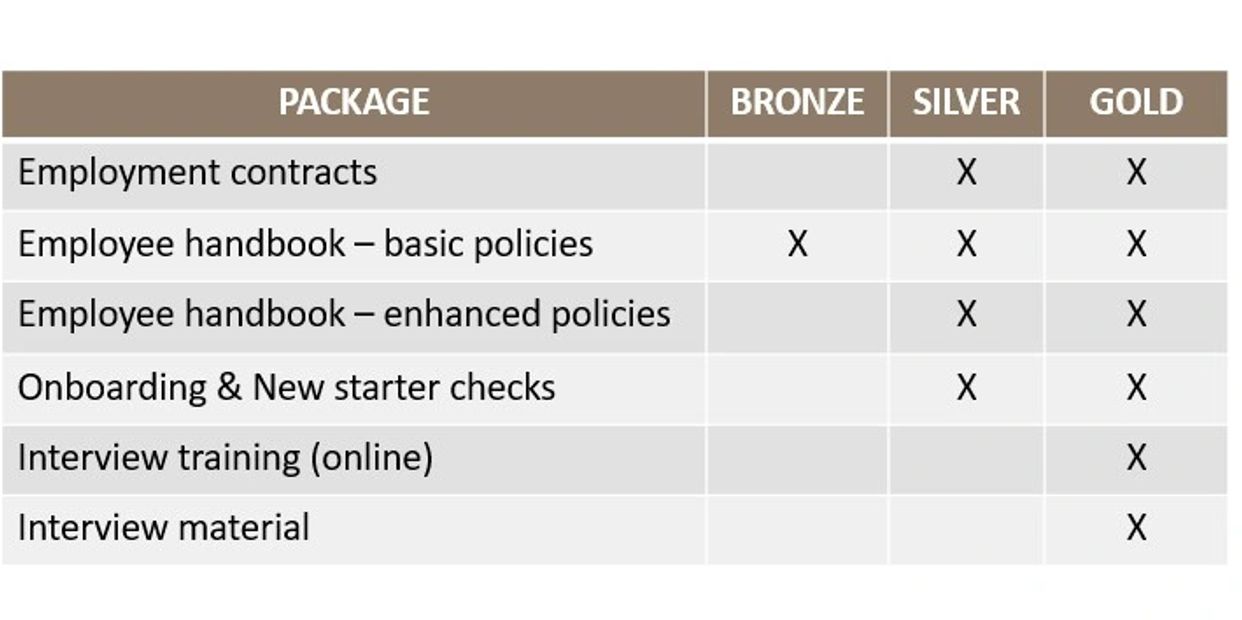 | PACKAGE | BRONZE | SILVER | GOLD |
|---|---|---|---|
| Employment contracts | | X | X |
| Employee handbook – basic policies | X | X | X |
| Employee handbook – enhanced policies | | X | X |
| Onboarding & New starter checks | | X | X |
| Interview training (online) | | | X |
| Interview material | | | X |